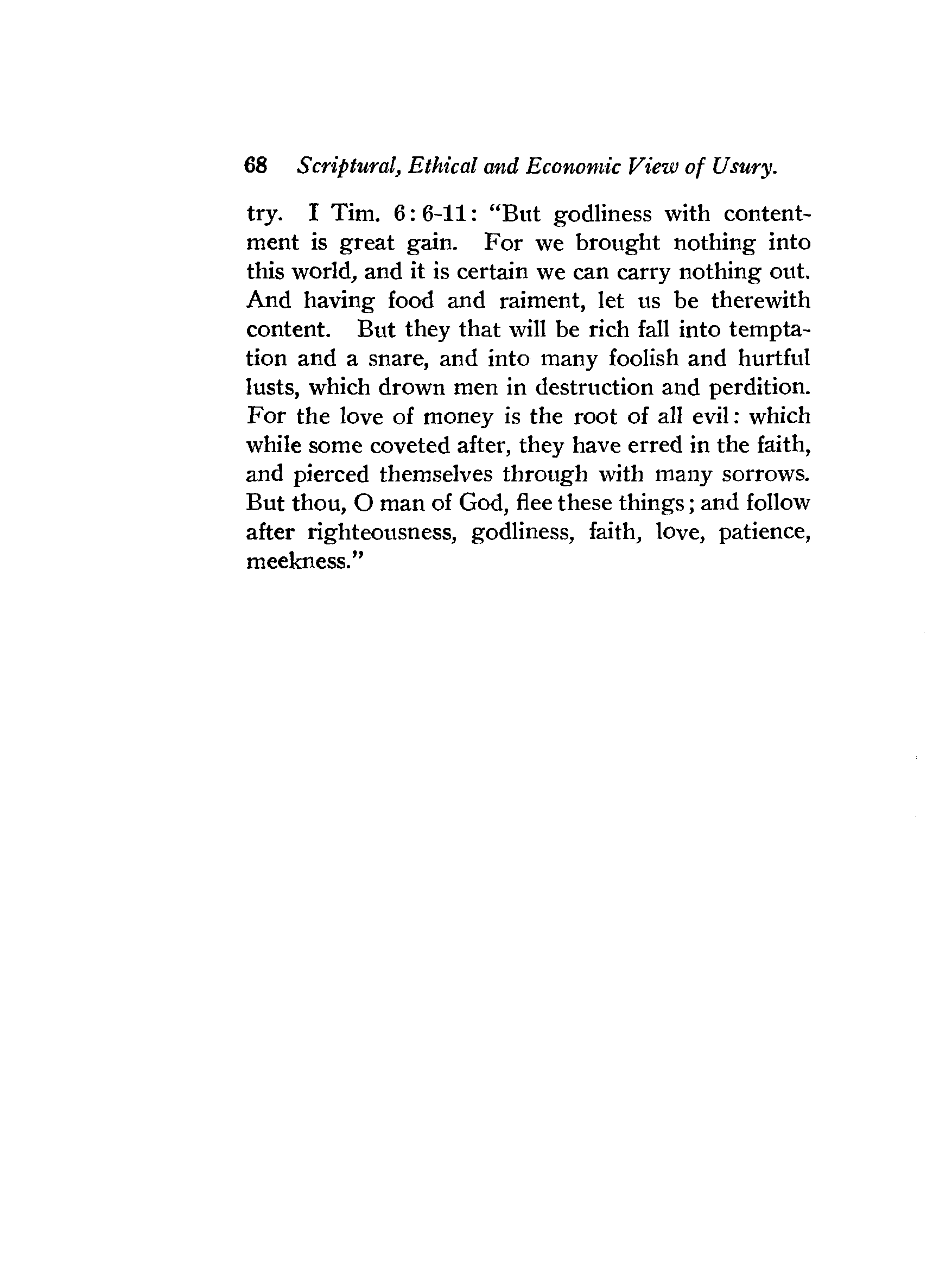 68 Scriptural, Ethical and Economic View of Usury.

try. I Tim. 6:6-11: "But godliness with contentment is great gain. For we brought nothing into this world, and it is certain we can carry nothing out. And having food and raiment, let us be therewith content. But they that will be rich fall into temptation and a snare, and into many foolish and hurtful lusts, which drown men in destruction and perdition. For the love of money is the root of all evil: which while some coveted after, they have erred in the faith, and pierced themselves through with many sorrows. But thou, O man of God, flee these things; and follow after righteousness, godliness, faith, love, patience, meekness."